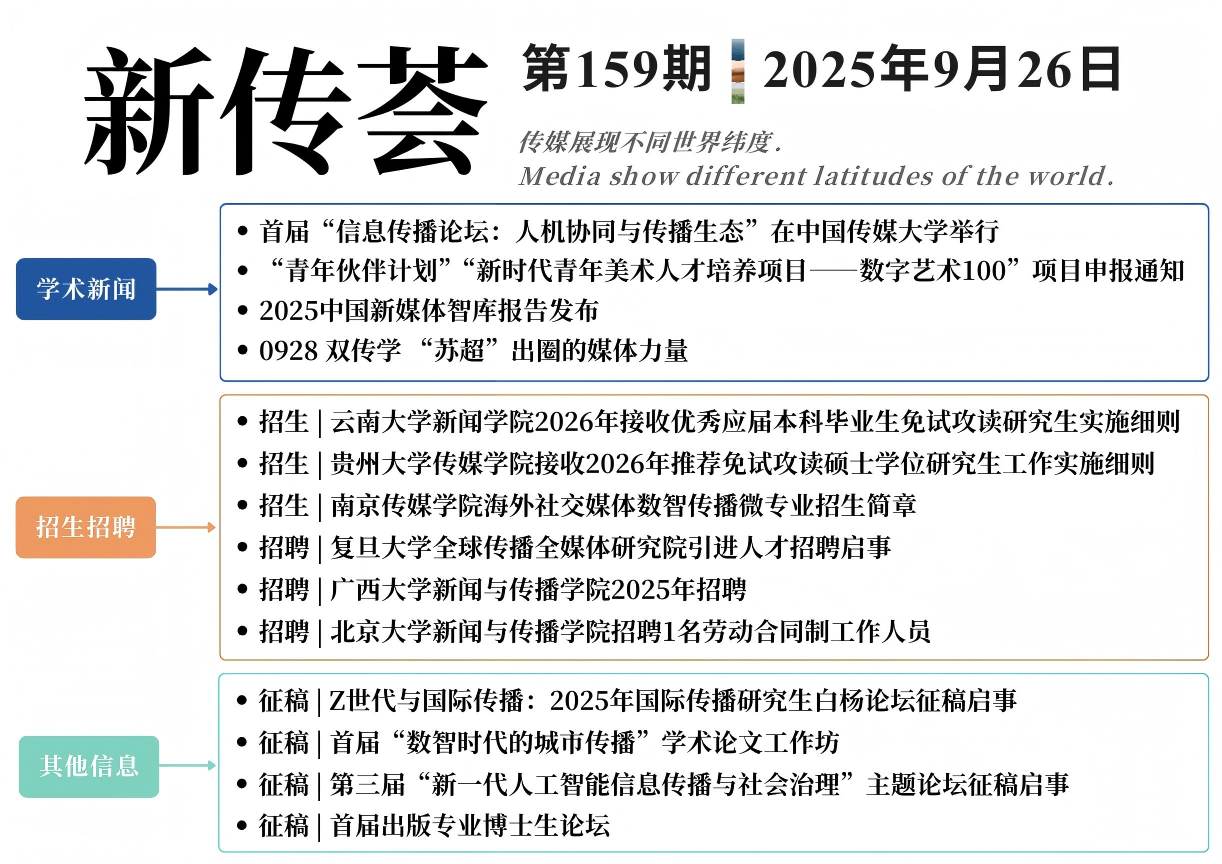 新传荟

第159期 2025年9月26日

传媒展现不同世界纬度.
Media show different latitudes of the world.

学术新闻

• 首届“信息传播论坛：人机协同与传播生态”在中国传媒大学举行
• “青年伙伴计划”“新时代青年美术人才培养项目——数字艺术100”项目申报通知
• 2025中国新媒体智库报告发布
• 0928 双传学 “苏超”出圈的媒体力量

招生招聘

• 招生 | 云南大学新闻学院2026年接收优秀应届本科毕业生免试攻读研究生实施细则
• 招生 | 贵州大学传媒学院接收2026年推荐免试攻读硕士学位研究生工作实施细则
• 招生 | 南京传媒学院海外社交媒体数智传播微专业招生简章
• 招聘 | 复旦大学全球传播全媒体研究院引进人才招聘启事
• 招聘 | 广西大学新闻与传播学院2025年招聘
• 招聘 | 北京大学新闻与传播学院招聘1名劳动合同制工作人员

其他信息

• 征稿 | Z世代与国际传播：2025年国际传播研究生白杨论坛征稿启事
• 征稿 | 首届“数智时代的城市传播”学术论文工作坊
• 征稿 | 第三届“新一代人工智能信息传播与社会治理”主题论坛征稿启事
• 征稿 | 首届出版专业博士生论坛